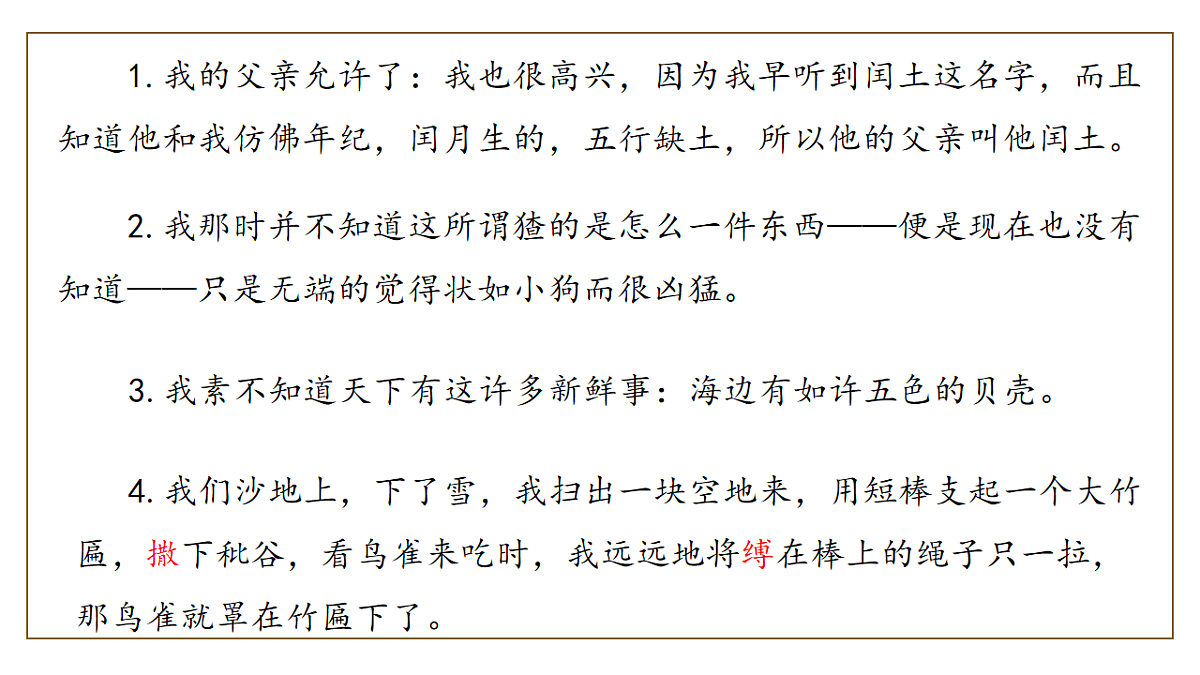 1.我的父亲允许了：我也很高兴，因为我早听到闰土这名字，而且知道他和我仿佛年纪，闰月生的，五行缺土，所以他的父亲叫他闰土。

2.我那时并不知道这所谓猹的是怎么一件东西——便是现在也没有知道——只是无端的觉得状如小狗而很凶猛。

3.我素不知道天下有这许多新鲜事：海边有如许五色的贝壳。

4.我们沙地上，下了雪，我扫出一块空地来，用短棒支起一个大竹匾，撒下秕谷，看鸟雀来吃时，我远远地将缚在棒上的绳子只一拉，那鸟雀就罩在竹匾下了。